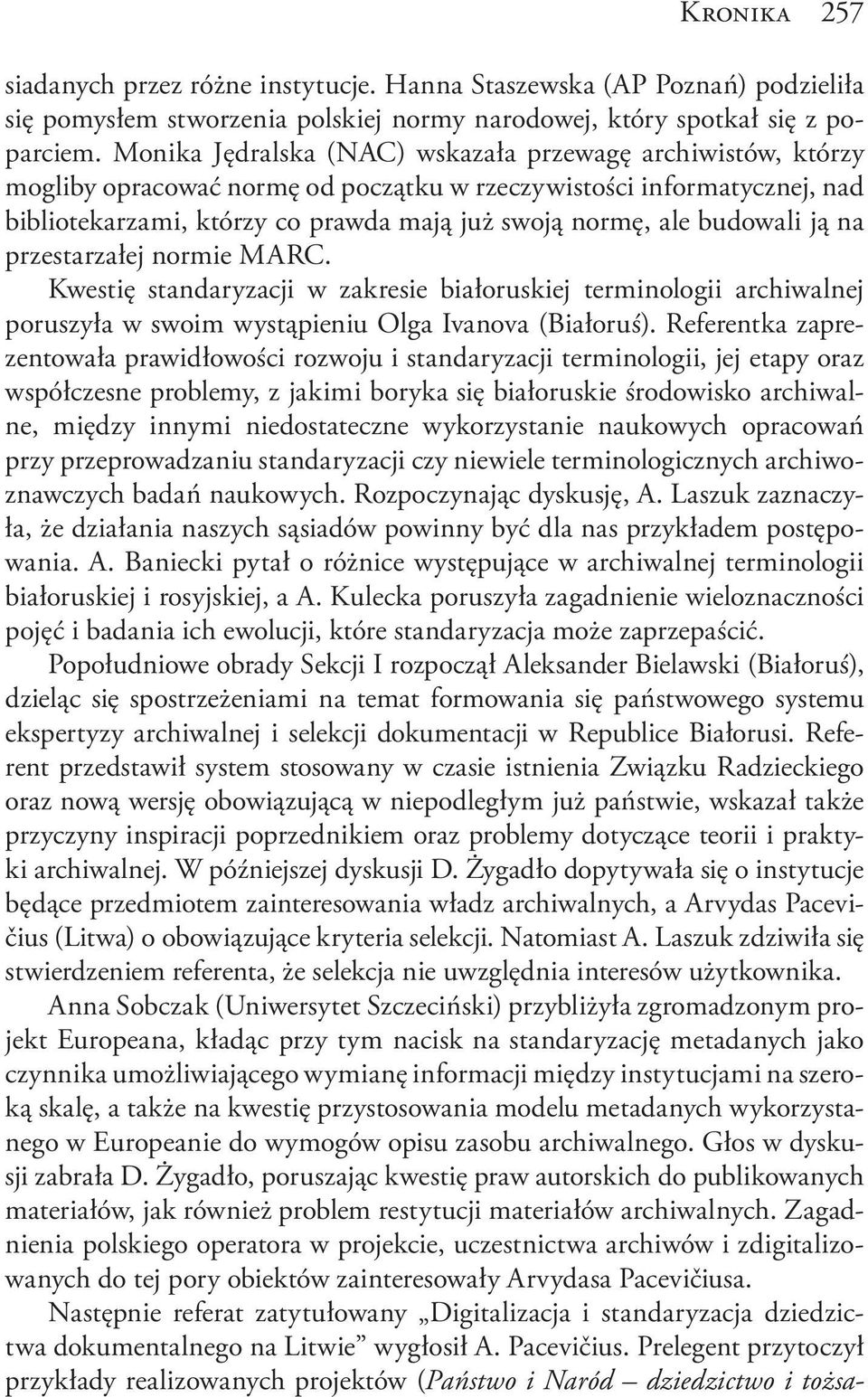 Kronika 257

siadanych przez różne instytucje. Hanna Staszewska (AP Poznań) podzieliła się pomysłem stworzenia polskiej normy narodowej, który spotkał się z poparciem. Monika Jędralska (NAC) wskazała przewagę archiwistów, którzy mogliby opracować normę od początku w rzeczywistości informatycznej, nad bibliotekarzami, którzy co prawda mają już swoją normę, ale budowali ją na przestarzałej normie MARC.

Kwestię standaryzacji w zakresie białoruskiej terminologii archiwalnej poruszyła w swoim wystąpieniu Olga Ivanova (Białoruś). Referentka zaprezentowała prawidłowości rozwoju i standaryzacji terminologii, jej etapy oraz współczesne problemy, z jakimi boryka się białoruskie środowisko archiwalne, między innymi niedostateczne wykorzystanie naukowych opracowań przy przeprowadzaniu standaryzacji czy niewiele terminologicznych archiwoznawczych badań naukowych. Rozpoczynając dyskusję, A. Laszuk zaznaczyła, że działania naszych sąsiadów powinny być dla nas przykładem postępowania. A. Baniecki pytał o różnice występujące w archiwalnej terminologii białoruskiej i rosyjskiej, a A. Kulecka poruszyła zagadnienie wieloznaczności pojęć i badania ich ewolucji, które standaryzacja może zaprzepaścić.

Popołudniowe obrady Sekcji I rozpoczął Aleksander Bielawski (Białoruś), dzieląc się spostrzeżeniami na temat formowania się państwowego systemu ekspertyzy archiwalnej i selekcji dokumentacji w Republice Białorusi. Referent przedstawił system stosowany w czasie istnienia Związku Radzieckiego oraz nową wersję obowiązującą w niepodległym już państwie, wskazał także przyczyny inspiracji poprzednikiem oraz problemy dotyczące teorii i praktyki archiwalnej. W późniejszej dyskusji D. Żygadło dopytywała się o instytucje będące przedmiotem zainteresowania władz archiwalnych, a Arvydas Pacevičius (Litwa) o obowiązujące kryteria selekcji. Natomiast A. Laszuk zdziwiła się stwierdzeniem referenta, że selekcja nie uwzględnia interesów użytkownika.

Anna Sobczak (Uniwersytet Szczeciński) przybliżyła zgromadzonym projekt Europeana, kładąc przy tym nacisk na standaryzację metadanych jako czynnika umożliwiającego wymianę informacji między instytucjami na szeroką skalę, a także na kwestię przystosowania modelu metadanych wykorzystanego w Europeanie do wymogów opisu zasobu archiwalnego. Głos w dyskusji zabrała D. Żygadło, poruszając kwestię praw autorskich do publikowanych materiałów, jak również problem restytucji materiałów archiwalnych. Zagadnienia polskiego operatora w projekcie, uczestnictwa archiwów i zdigitalizowanych do tej pory obiektów zainteresowały Arvydasa Pacevičiusa.

Następnie referat zatytułowany „Digitalizacja i standaryzacja dziedzictwa dokumentalnego na Litwie” wygłosił A. Pacevičius. Prelegent przytoczył przykłady realizowanych projektów (Państwo i Naród – dziedzictwo i tożsa-